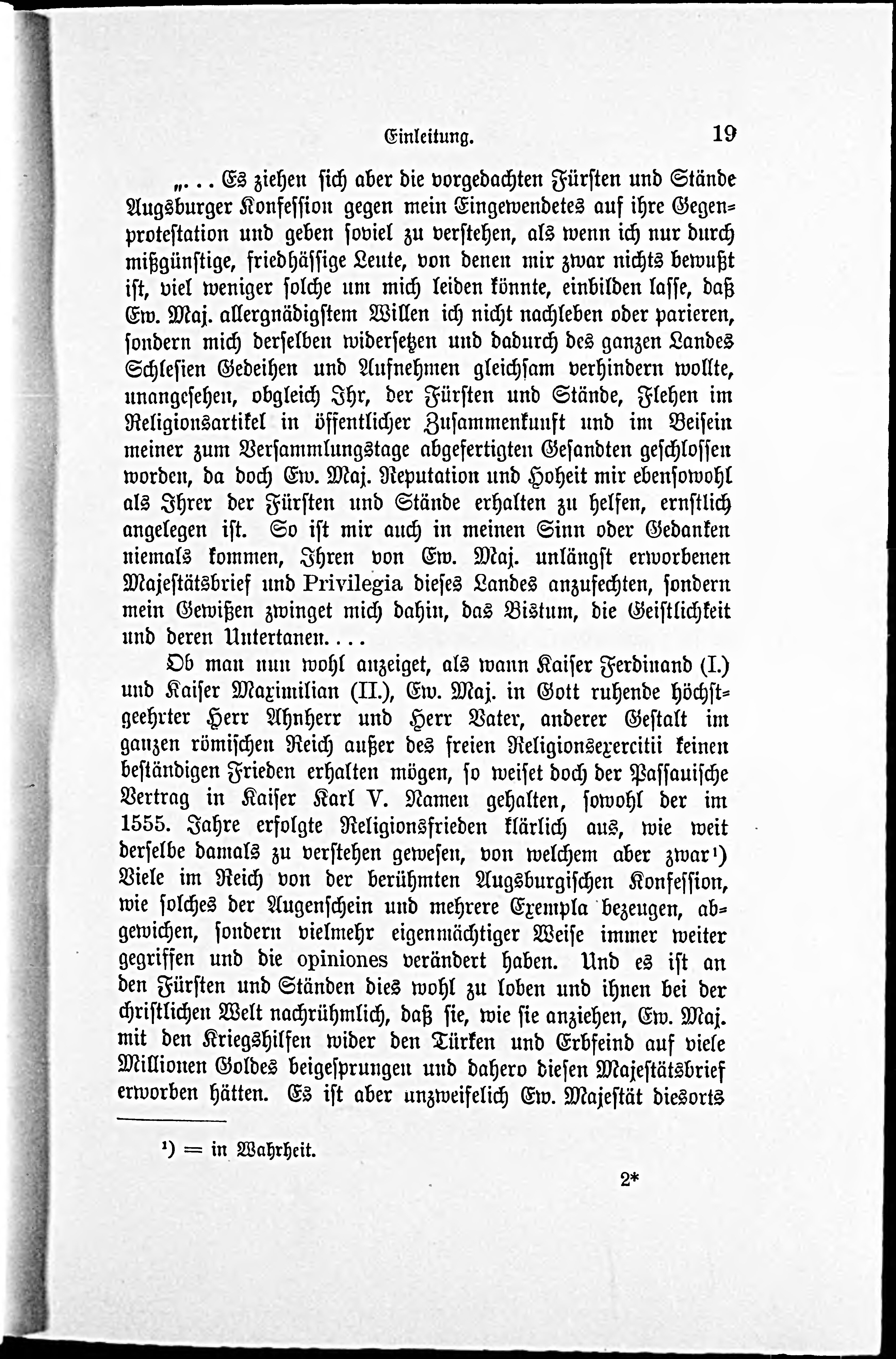 Einleitung. 19

„... Es ziehen sich aber die vorgedachten Fürsten und Stände Augsburger Konfession gegen mein Eingewendetes auf ihre Gegenprotestation und geben soviel zu verstehen, als wenn ich nur durch mißgünstige, friedhässige Leute, von denen mir zwar nichts bewußt ist, viel weniger solche um mich leiden könnte, einbilden lasse, daß Ew. Maj. allergnädigstem Willen ich nicht nachleben oder parieren, sondern mich derselben widersetzen und dadurch des ganzen Landes Schlesien Gedeihen und Aufnehmen gleichsam verhindern wollte, unangesehen, obgleich Ihr, der Fürsten und Stände, Flehen im Religionsartikel in öffentlicher Zusammenkunft und im Beisein meiner zum Versammlungstage abgefertigten Gesandten geschlossen worden, da doch Ew. Maj. Reputation und Hoheit mir ebensowohl als Ihrer der Fürsten und Stände erhalten zu helfen, ernstlich angelegen ist. So ist mir auch in meinen Sinn oder Gedanken niemals kommen, Ihren von Ew. Maj. unlängst erworbenen Majestätsbrief und Privilegia dieses Landes anzufechten, sondern mein Gewißen zwinget mich dahin, das Bistum, die Geistlichkeit und deren Untertanen....

Ob man nun wohl anzeiget, als wann Kaiser Ferdinand (I.) und Kaiser Maximilian (II.), Ew. Maj. in Gott ruhende höchstgeehrter Herr Ahnherr und Herr Vater, anderer Gestalt im ganzen römischen Reich außer des freien Religionsexercitii keinen beständigen Frieden erhalten mögen, so weiset doch der Passauische Vertrag in Kaiser Karl V. Namen gehalten, sowohl der im 1555. Jahre erfolgte Religionsfrieden klärlich aus, wie weit derselbe damals zu verstehen gewesen, von welchem aber zwar¹) Viele im Reich von der berühmten Augsburgischen Konfession, wie solches der Augenschein und mehrere Exempla bezeugen, abgewichen, sondern vielmehr eigenmächtiger Weise immer weiter gegriffen und die opiniones verändert haben. Und es ist an den Fürsten und Ständen dies wohl zu loben und ihnen bei der christlichen Welt nachrühmlich, daß sie, wie sie anziehen, Ew. Maj. mit den Kriegshilfen wider den Türken und Erbfeind auf viele Millionen Goldes beigesprungen und dahero diesen Majestätsbrief erworben hätten. Es ist aber unzweifelich Ew. Majestät diesorts

¹) = in Wahrheit.

2*